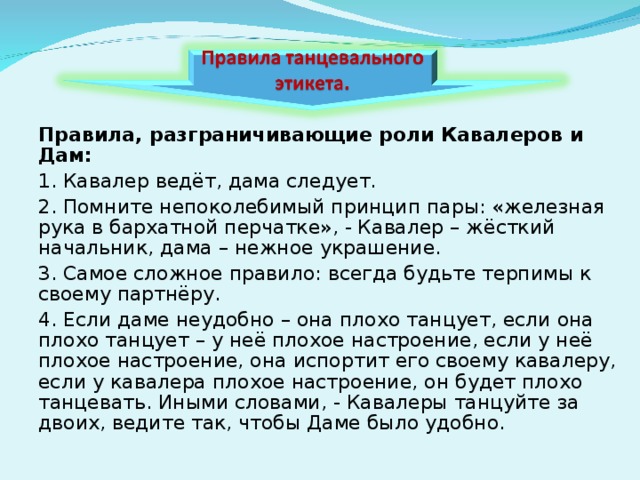 Правила танцевального этикета.

Правила, разграничивающие роли Кавалеров и Дам:

1. Кавалер ведёт, дама следует.

2. Помните непоколебимый принцип пары: «железная рука в бархатной перчатке», - Кавалер – жёсткий начальник, дама – нежное украшение.

3. Самое сложное правило: всегда будьте терпимы к своему партнёру.

4. Если даме неудобно – она плохо танцует, если она плохо танцует – у неё плохое настроение, если у неё плохое настроение, она испортит его своему кавалеру, если у кавалера плохое настроение, он будет плохо танцевать. Иными словами, - Кавалеры танцуйте за двоих, ведите так, чтобы Даме было удобно.